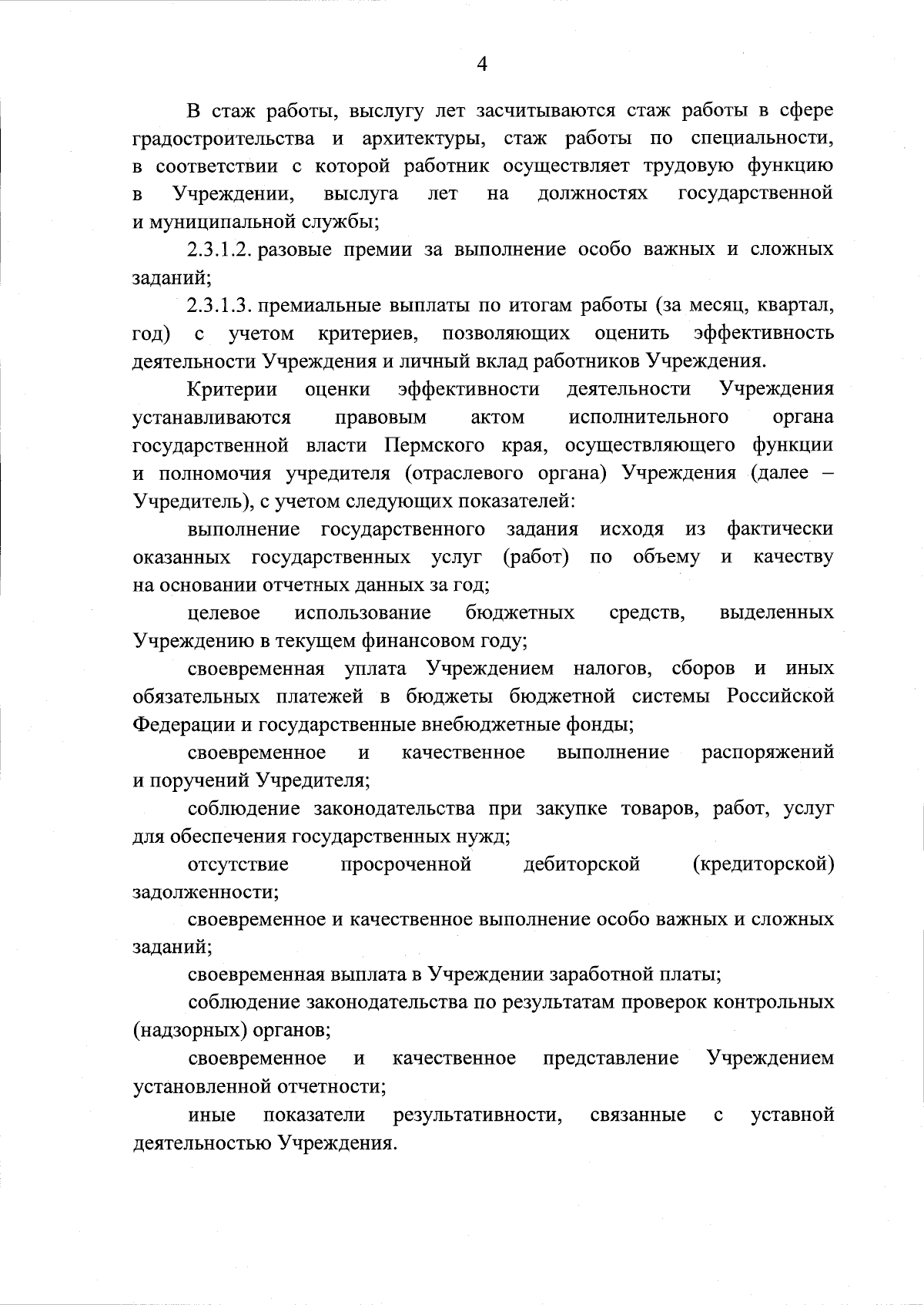 4

В стаж работы, выслугу лет засчитываются стаж работы в сфере градостроительства и архитектуры, стаж работы по специальности, в соответствии с которой работник осуществляет трудовую функцию в Учреждении, выслуга лет на должностях государственной и муниципальной службы;

2.3.1.2. разовые премии за выполнение особо важных и сложных заданий;

2.3.1.3. премиальные выплаты по итогам работы (за месяц, квартал, год) с учетом критериев, позволяющих оценить эффективность деятельности Учреждения и личный вклад работников Учреждения.

Критерии оценки эффективности деятельности Учреждения устанавливаются правовым актом исполнительного органа государственной власти Пермского края, осуществляющего функции и полномочия учредителя (отраслевого органа) Учреждения (далее – Учредитель), с учетом следующих показателей:

выполнение государственного задания исходя из фактически оказанных государственных услуг (работ) по объему и качеству на основании отчетных данных за год;

целевое использование бюджетных средств, выделенных Учреждению в текущем финансовом году;

своевременная уплата Учреждением налогов, сборов и иных обязательных платежей в бюджеты бюджетной системы Российской Федерации и государственные внебюджетные фонды;

своевременное и качественное выполнение распоряжений и поручений Учредителя;

соблюдение законодательства при закупке товаров, работ, услуг для обеспечения государственных нужд;

отсутствие просроченной дебиторской (кредиторской) задолженности;

своевременное и качественное выполнение особо важных и сложных заданий;

своевременная выплата в Учреждении заработной платы;

соблюдение законодательства по результатам проверок контрольных (надзорных) органов;

своевременное и качественное представление Учреждением установленной отчетности;

иные показатели результативности, связанные с уставной деятельностью Учреждения.